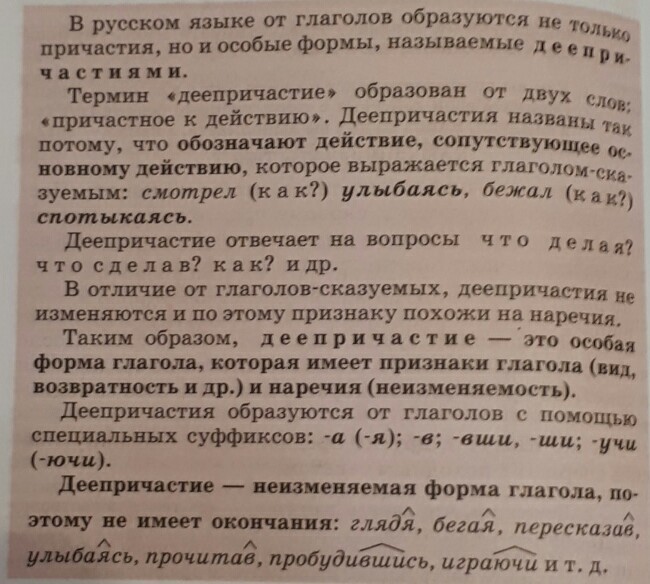 В русском языке от глаголов образуются не только причастия, но и особые формы, называемые деепричастиями.

Термин «деепричастие» образован от двух слов: «причастное к действию». Деепричастия названы так потому, что обозначают действие, сопутствующее основному действию, которое выражается глаголом-сказуемым: смотрел (как?) улыбаясь, бежал (как?) спотыкаясь.

Деепричастие отвечает на вопросы что делая? что сделав? как? и др.

В отличие от глаголов-сказуемых, деепричастия не изменяются и по этому признаку похожи на наречия.

Таким образом, деепричастие — это особая форма глагола, которая имеет признаки глагола (вид, возвратность и др.) и наречия (неизменяемость).

Деепричастия образуются от глаголов с помощью специальных суффиксов: -а (-я); -в; -вши, -ши; -учи (-ючи).

Деепричастие — неизменяемая форма глагола, поэтому не имеет окончания: глядя, бегая, пересказав, улыбаясь, прочитав, пробудившись, играючи и т. д.